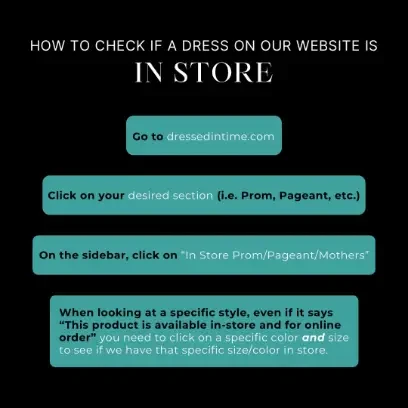 HOW TO CHECK IF A DRESS ON OUR WEBSITE IS
IN STORE

Go to dressedintime.com

Click on your desired section (i.e. Prom, Pageant, etc.)

On the sidebar, click on "In Store Prom/Pageant/Mothers"

When looking at a specific style, even if it says "This product is available in-store and for online order" you need to click on a specific color and size to see if we have that specific size/color in store.